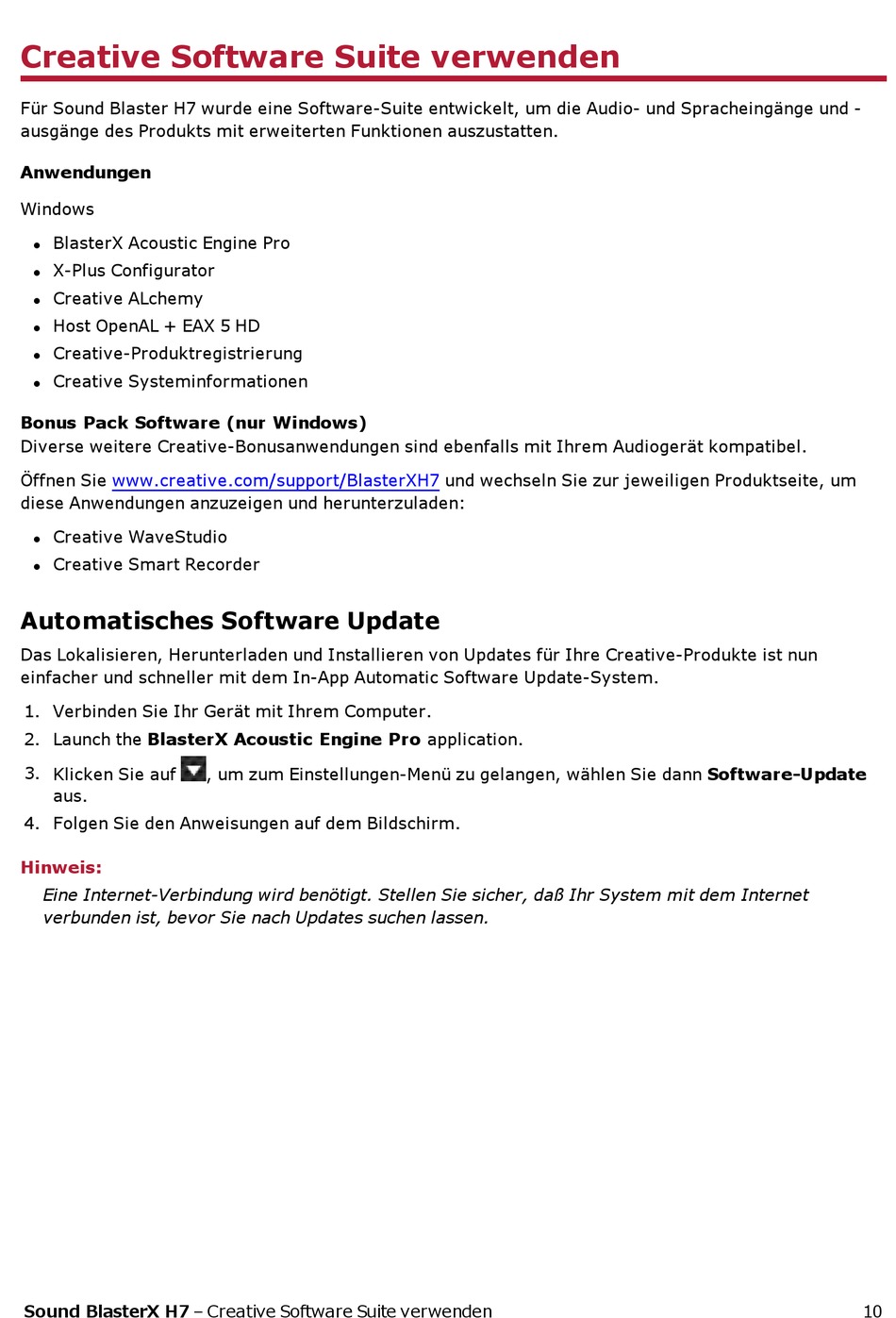 Creative Software Suite verwenden

Für Sound Blaster H7 wurde eine Software-Suite entwickelt, um die Audio- und Spracheingänge und -ausgänge des Produkts mit erweiterten Funktionen auszustatten.

Anwendungen

Windows

- BlasterX Acoustic Engine Pro
- X-Plus Configurator
- Creative ALchemy
- Host OpenAL + EAX 5 HD
- Creative-Produktregistrierung
- Creative Systeminformationen

Bonus Pack Software (nur Windows)
Diverse weitere Creative-Bonusanwendungen sind ebenfalls mit Ihrem Audiogerät kompatibel.

Öffnen Sie www.creative.com/support/BlasterXH7 und wechseln Sie zur jeweiligen Produktseite, um diese Anwendungen anzuzeigen und herunterzuladen:

- Creative WaveStudio
- Creative Smart Recorder

Automatisches Software Update

Das Lokalisieren, Herunterladen und Installieren von Updates für Ihre Creative-Produkte ist nun einfacher und schneller mit dem In-App Automatic Software Update-System.

1. Verbinden Sie Ihr Gerät mit Ihrem Computer.
2. Launch the BlasterX Acoustic Engine Pro application.
3. Klicken Sie auf , um zum Einstellungen-Menü zu gelangen, wählen Sie dann Software-Update aus.
4. Folgen Sie den Anweisungen auf dem Bildschirm.

Hinweis:
Eine Internet-Verbindung wird benötigt. Stellen Sie sicher, daß Ihr System mit dem Internet verbunden ist, bevor Sie nach Updates suchen lassen.

Sound BlasterX H7 – Creative Software Suite verwenden 10